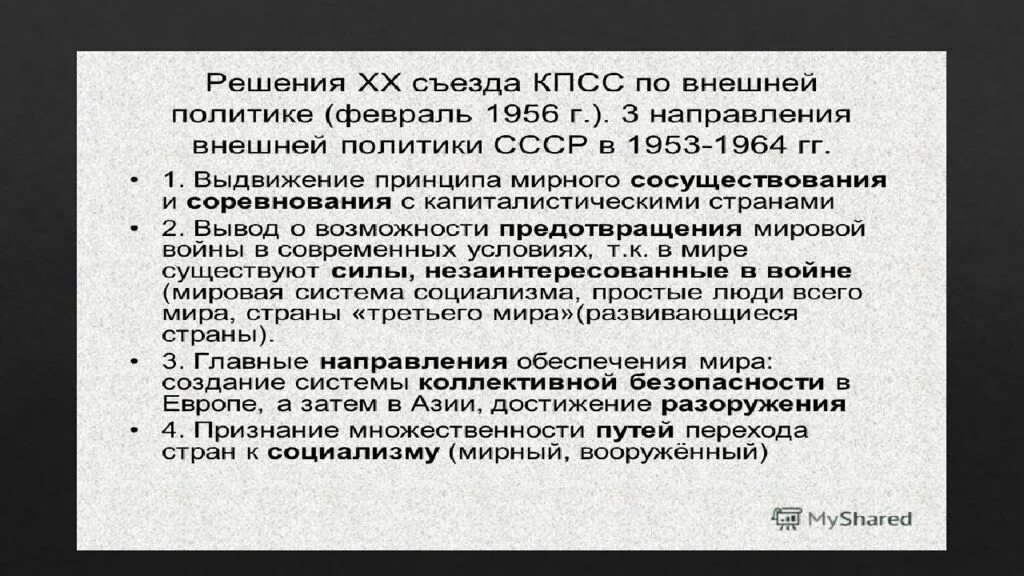 Решения XX съезда КПСС по внешней политике (февраль 1956 г.). 3 направления внешней политики СССР в 1953-1964 гг.

• 1. Выдвижение принципа мирного сосуществования и соревнования с капиталистическими странами
• 2. Вывод о возможности предотвращения мировой войны в современных условиях, т.к. в мире существуют силы, незаинтересованные в войне (мировая система социализма, простые люди всего мира, страны «третьего мира»(развивающиеся страны).
• 3. Главные направления обеспечения мира: создание системы коллективной безопасности в Европе, а затем в Азии, достижение разоружения
• 4. Признание множественности путей перехода стран к социализму (мирный, вооружённый)

MyShared